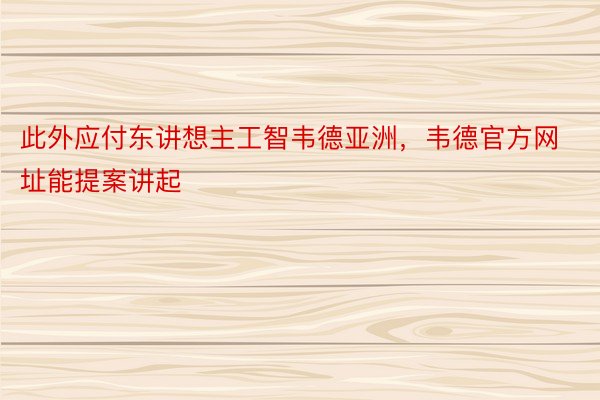 此外应付东讲想主工智韦德亚洲，韦德官方网址能提案讲起